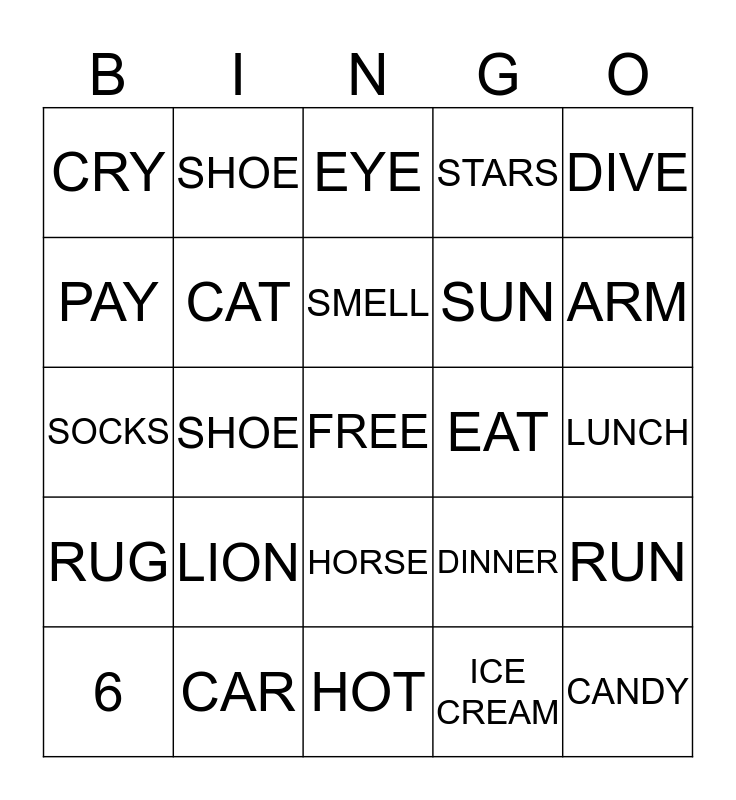 | B | I | N | G | O |
|---|---|---|---|---|
| CRY | SHOE | EYE | STARS | DIVE |
| PAY | CAT | SMELL | SUN | ARM |
| SOCKS | SHOE | FREE | EAT | LUNCH |
| RUG | LION | HORSE | DINNER | RUN |
| 6 | CAR | HOT | ICE CREAM | CANDY |